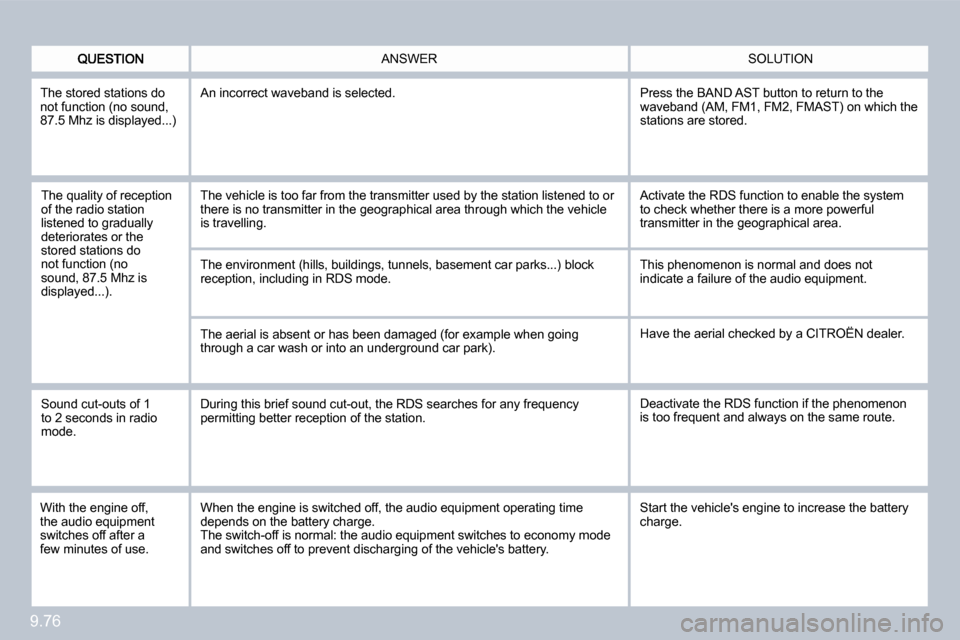 | QUESTION | ANSWER | SOLUTION |
|---|---|---|
| The stored stations do not function (no sound, 87.5 Mhz is displayed...) | An incorrect waveband is selected. | Press the BAND AST button to return to the waveband (AM, FM1, FM2, FMAST) on which the stations are stored. |
| The quality of reception of the radio station listened to gradually deteriorates or the stored stations do not function (no sound, 87.5 Mhz is displayed...). | The vehicle is too far from the transmitter used by the station listened to or there is no transmitter in the geographical area through which the vehicle is travelling. | Activate the RDS function to enable the system to check whether there is a more powerful transmitter in the geographical area. |
| | The environment (hills, buildings, tunnels, basement car parks...) block reception, including in RDS mode. | This phenomenon is normal and does not indicate a failure of the audio equipment. |
| | The aerial is absent or has been damaged (for example when going through a car wash or into an underground car park). | Have the aerial checked by a CITROËN dealer. |
| Sound cut-outs of 1 to 2 seconds in radio mode. | During this brief sound cut-out, the RDS searches for any frequency permitting better reception of the station. | Deactivate the RDS function if the phenomenon is too frequent and always on the same route. |
| With the engine off, the audio equipment switches off after a few minutes of use. | When the engine is switched off, the audio equipment operating time depends on the battery charge. The switch-off is normal: the audio equipment switches to economy mode and switches off to prevent discharging of the vehicle's battery. | Start the vehicle's engine to increase the battery charge. |

9.76

carmanualsonline.info